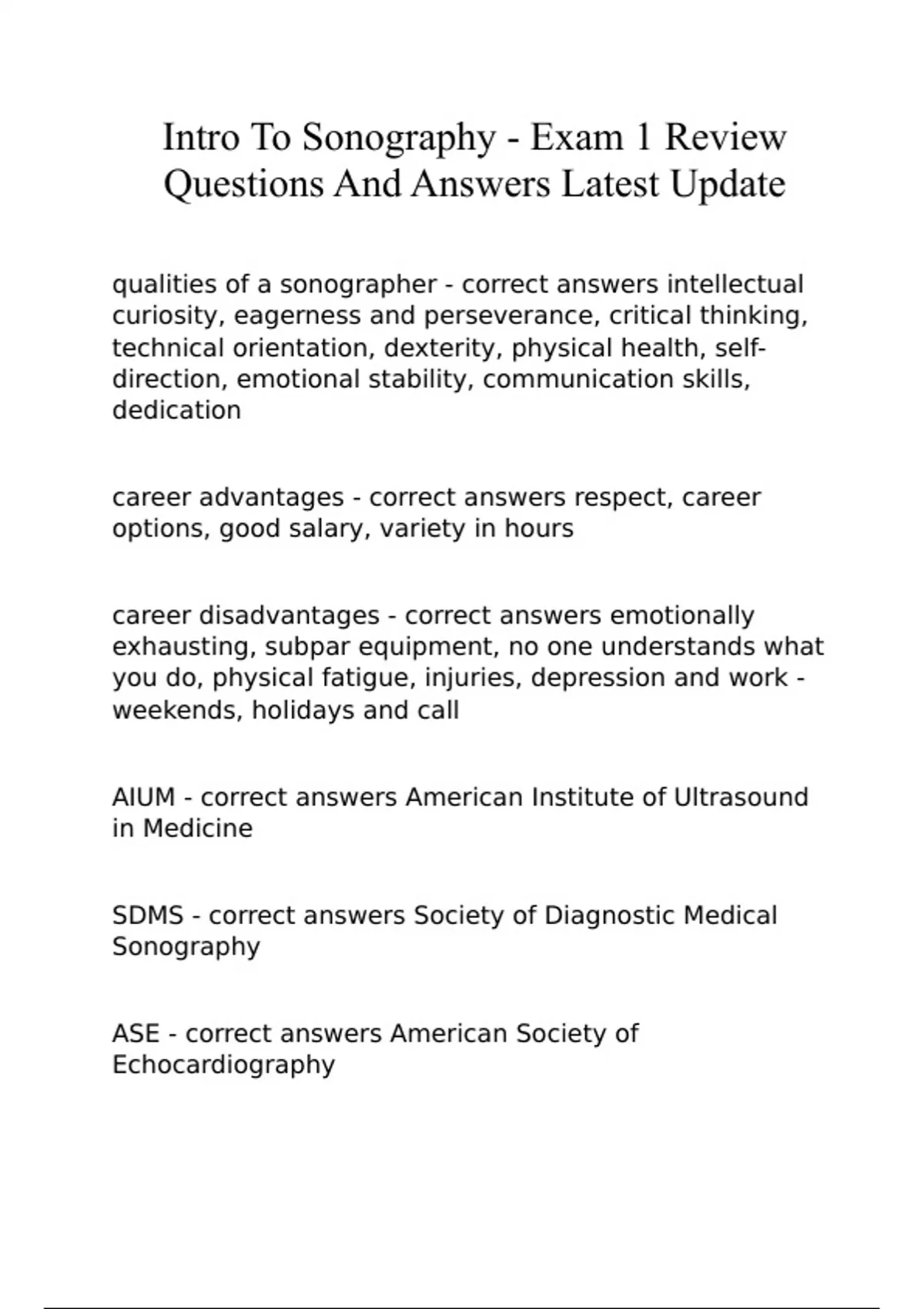 Intro To Sonography - Exam 1 Review Questions And Answers Latest Update

qualities of a sonographer - correct answers intellectual curiosity, eagerness and perseverance, critical thinking, technical orientation, dexterity, physical health, self-direction, emotional stability, communication skills, dedication

career advantages - correct answers respect, career options, good salary, variety in hours

career disadvantages - correct answers emotionally exhausting, subpar equipment, no one understands what you do, physical fatigue, injuries, depression and work - weekends, holidays and call

AIUM - correct answers American Institute of Ultrasound in Medicine

SDMS - correct answers Society of Diagnostic Medical Sonography

ASE - correct answers American Society of Echocardiography